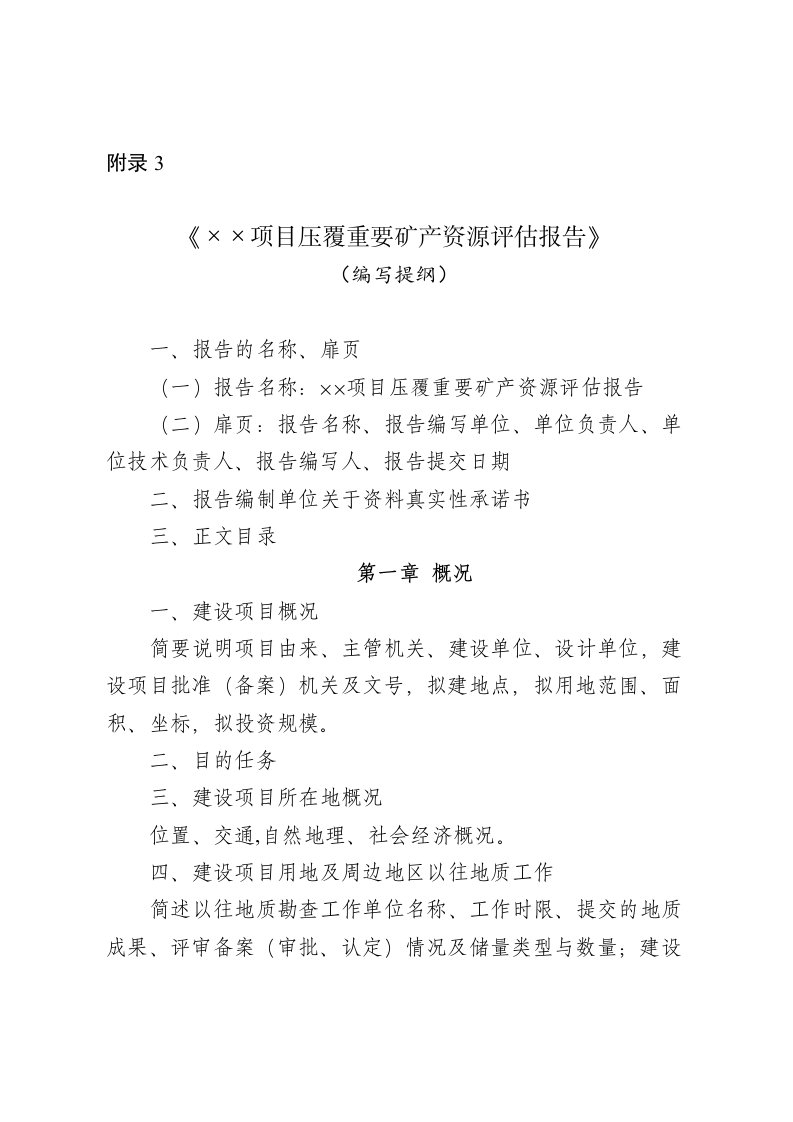 附录 3

《××项目压覆重要矿产资源评估报告》
（编写提纲）

一、报告的名称、扉页

（一）报告名称：××项目压覆重要矿产资源评估报告

（二）扉页：报告名称、报告编写单位、单位负责人、单位技术负责人、报告编写人、报告提交日期

二、报告编制单位关于资料真实性承诺书

三、正文目录

第一章 概况

一、建设项目概况

简要说明项目由来、主管机关、建设单位、设计单位，建设项目批准（备案）机关及文号，拟建地点，拟用地范围、面积、坐标，拟投资规模。

二、目的任务

三、建设项目所在地概况

位置、交通,自然地理、社会经济概况。

四、建设项目用地及周边地区以往地质工作

简述以往地质勘查工作单位名称、工作时限、提交的地质成果、评审备案（审批、认定）情况及储量类型与数量；建设